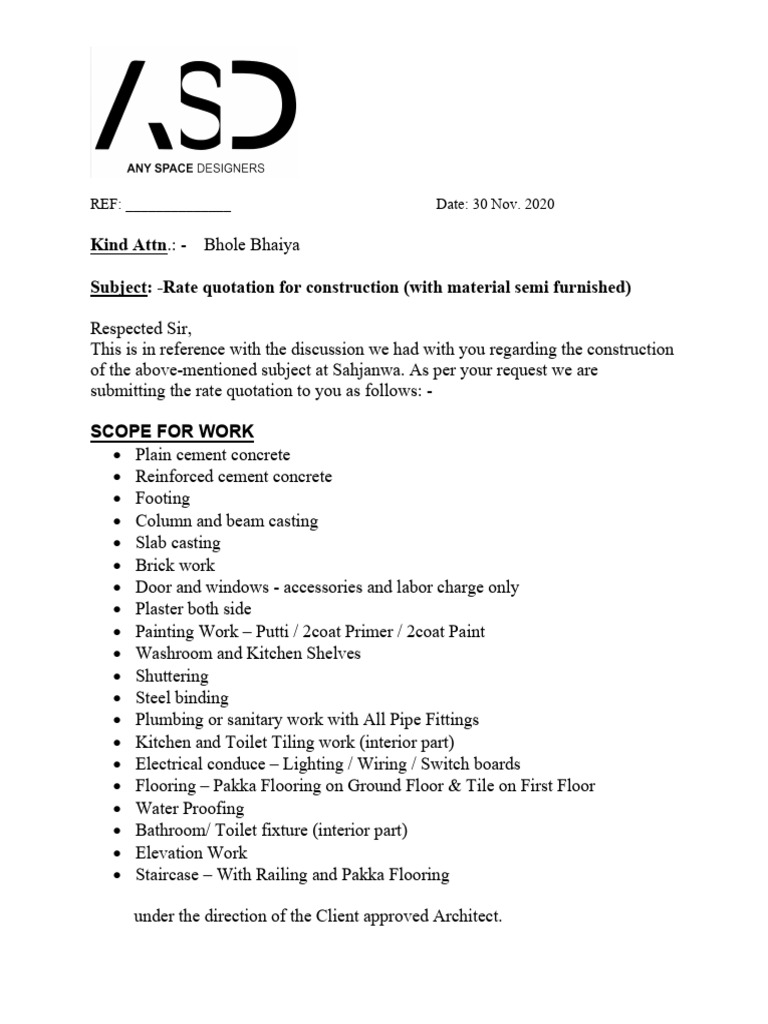 ASD
ANY SPACE DESIGNERS

REF: _____________ Date: 30 Nov. 2020

Kind Attn.: - Bhole Bhaiya

Subject: -Rate quotation for construction (with material semi furnished)

Respected Sir,
This is in reference with the discussion we had with you regarding the construction of the above-mentioned subject at Sahjanwa. As per your request we are submitting the rate quotation to you as follows: -

SCOPE FOR WORK
- Plain cement concrete
- Reinforced cement concrete
- Footing
- Column and beam casting
- Slab casting
- Brick work
- Door and windows - accessories and labor charge only
- Plaster both side
- Painting Work – Putti / 2coat Primer / 2coat Paint
- Washroom and Kitchen Shelves
- Shuttering
- Steel binding
- Plumbing or sanitary work with All Pipe Fittings
- Kitchen and Toilet Tiling work (interior part)
- Electrical conduce – Lighting / Wiring / Switch boards
- Flooring – Pakka Flooring on Ground Floor & Tile on First Floor
- Water Proofing
- Bathroom/ Toilet fixture (interior part)
- Elevation Work
- Staircase – With Railing and Pakka Flooring

under the direction of the Client approved Architect.